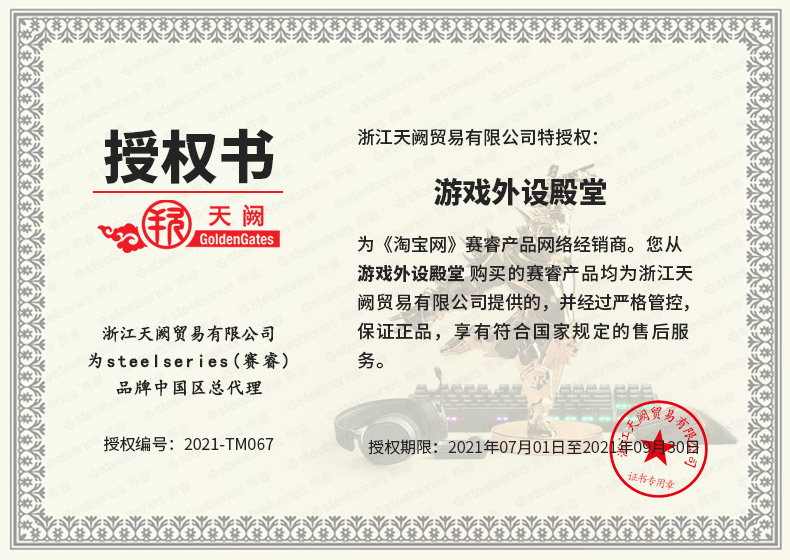 授权书

天阙
GoldenGates

浙江天阙贸易有限公司
为steelseries(赛睿)
品牌中国区总代理

授权编号：2021-TM067

浙江天阙贸易有限公司特授权：

游戏外设殿堂

为《淘宝网》赛睿产品网络经销商。您从游戏外设殿堂 购买的赛睿产品均为浙江天阙贸易有限公司提供的，并经过严格管控，保证正品，享有符合国家规定的售后服务。

授权期限：2021年07月01日至2021年09月30日

浙江天阙贸易有限公司
证书专用章

steelseries 赛睿